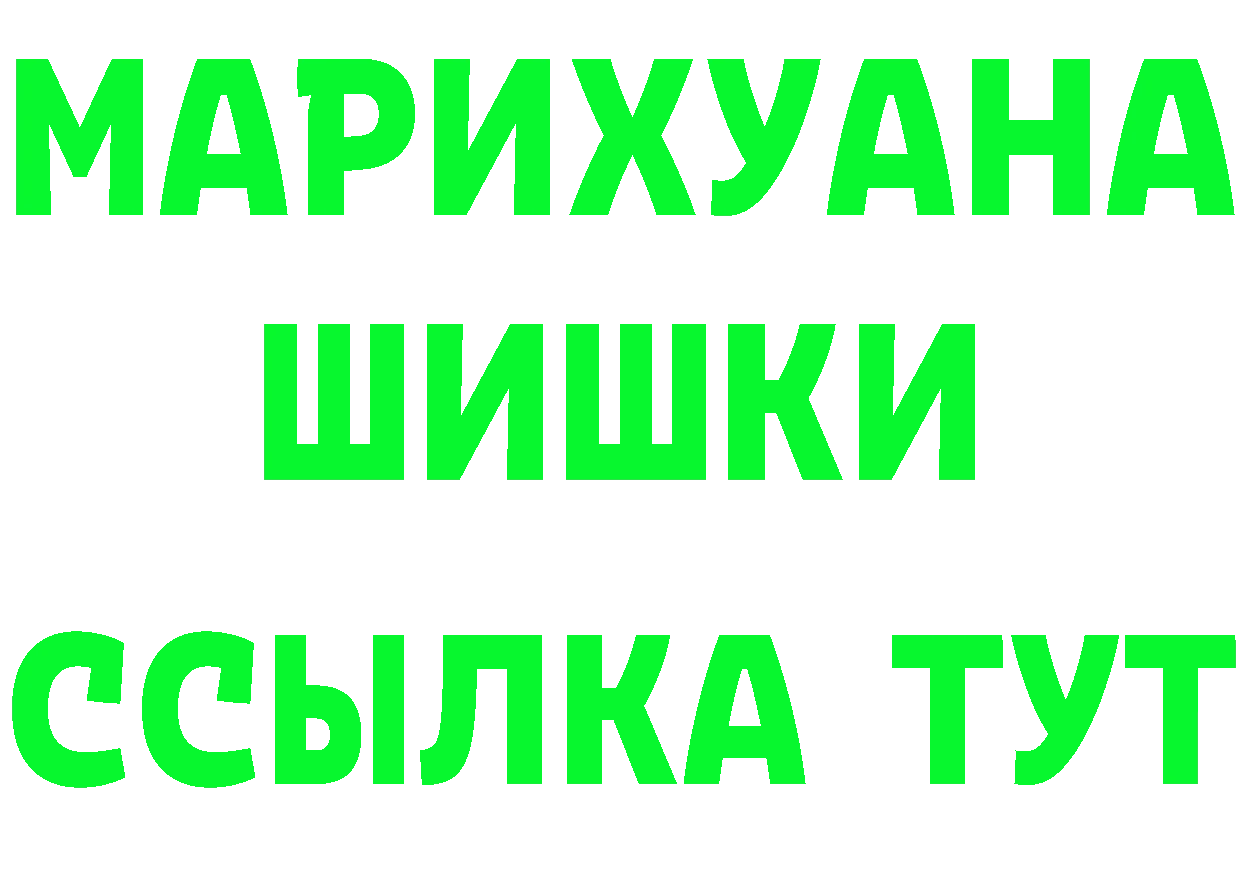 МАРИХУАНА
ШИШКИ
ССЫЛКА ТУТ